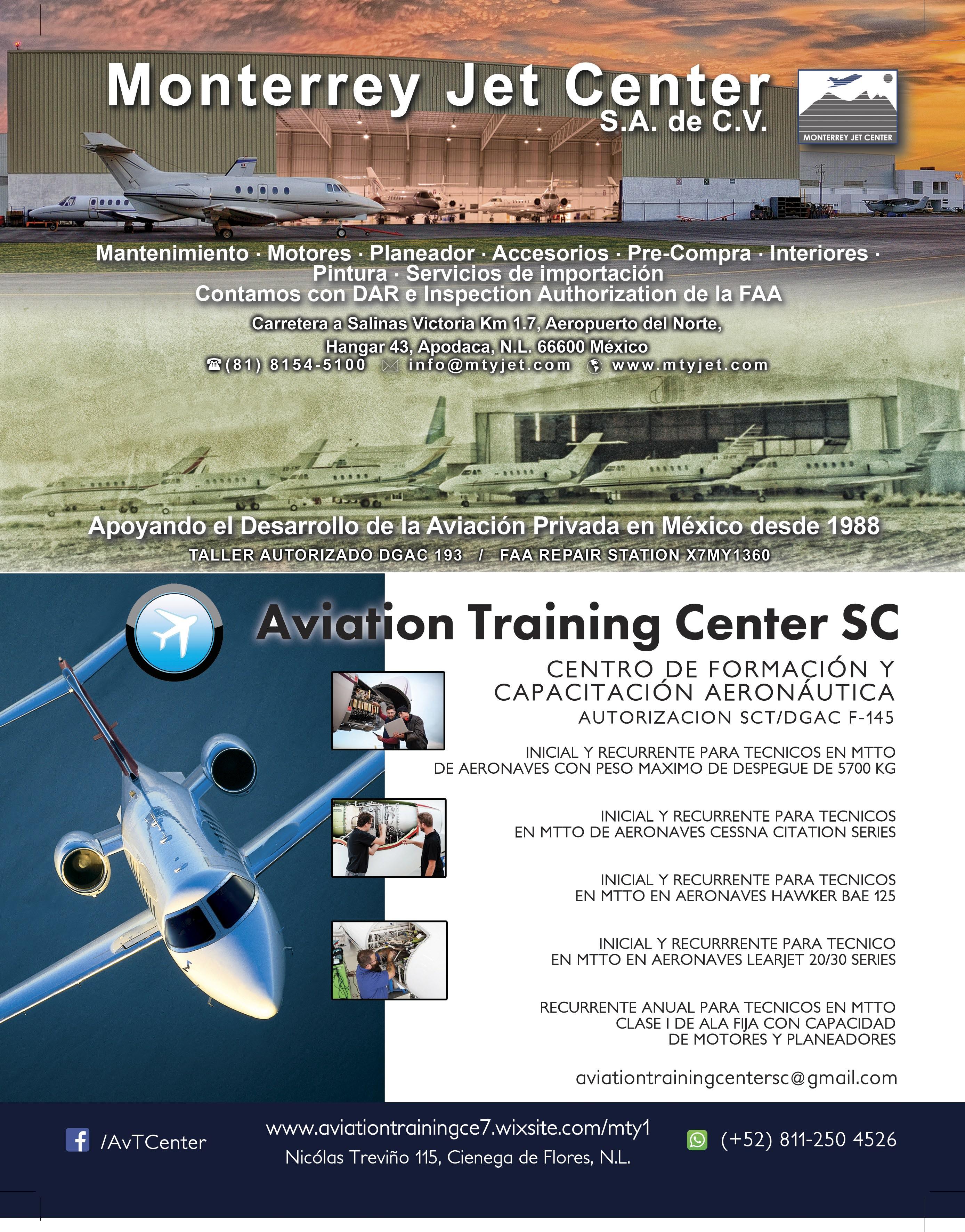 Monterrey Jet Center
S.A. de C.V.

MONTERREY JET CENTER

Mantenimiento · Motores · Planeador · Accesorios · Pre-Compra · Interiores · Pintura · Servicios de importación
Contamos con DAR e Inspection Authorization de la FAA

Carretera a Salinas Victoria Km 1.7, Aeropuerto del Norte,
Hangar 43, Apodaca, N.L. 66600 México
(81) 8154-5100 info@mtyjet.com www.mtyjet.com

Apoyando el Desarrollo de la Aviación Privada en México desde 1988
TALLER AUTORIZADO DGAC 193 / FAA REPAIR STATION X7MY1360

Aviation Training Center SC

CENTRO DE FORMACIÓN Y CAPACITACIÓN AERONÁUTICA
AUTORIZACION SCT/DGAC F-145

INICIAL Y RECURRENTE PARA TECNICOS EN MTTO DE AERONAVES CON PESO MAXIMO DE DESPEGUE DE 5700 KG

INICIAL Y RECURRENTE PARA TECNICOS EN MTTO DE AERONAVES CESSNA CITATION SERIES

INICIAL Y RECURRENTE PARA TECNICOS EN MTTO EN AERONAVES HAWKER BAE 125

INICIAL Y RECURRRENTE PARA TECNICO EN MTTO EN AERONAVES LEARJET 20/30 SERIES

RECURRENTE ANUAL PARA TECNICOS EN MTTO CLASE I DE ALA FIJA CON CAPACIDAD DE MOTORES Y PLANEADORES

aviationtrainingcentersc@gmail.com

/AvTCenter

www.aviationtrainingce7.wixsite.com/mty1
Nicólas Treviño 115, Cienega de Flores, N.L.

(+52) 811-250 4526